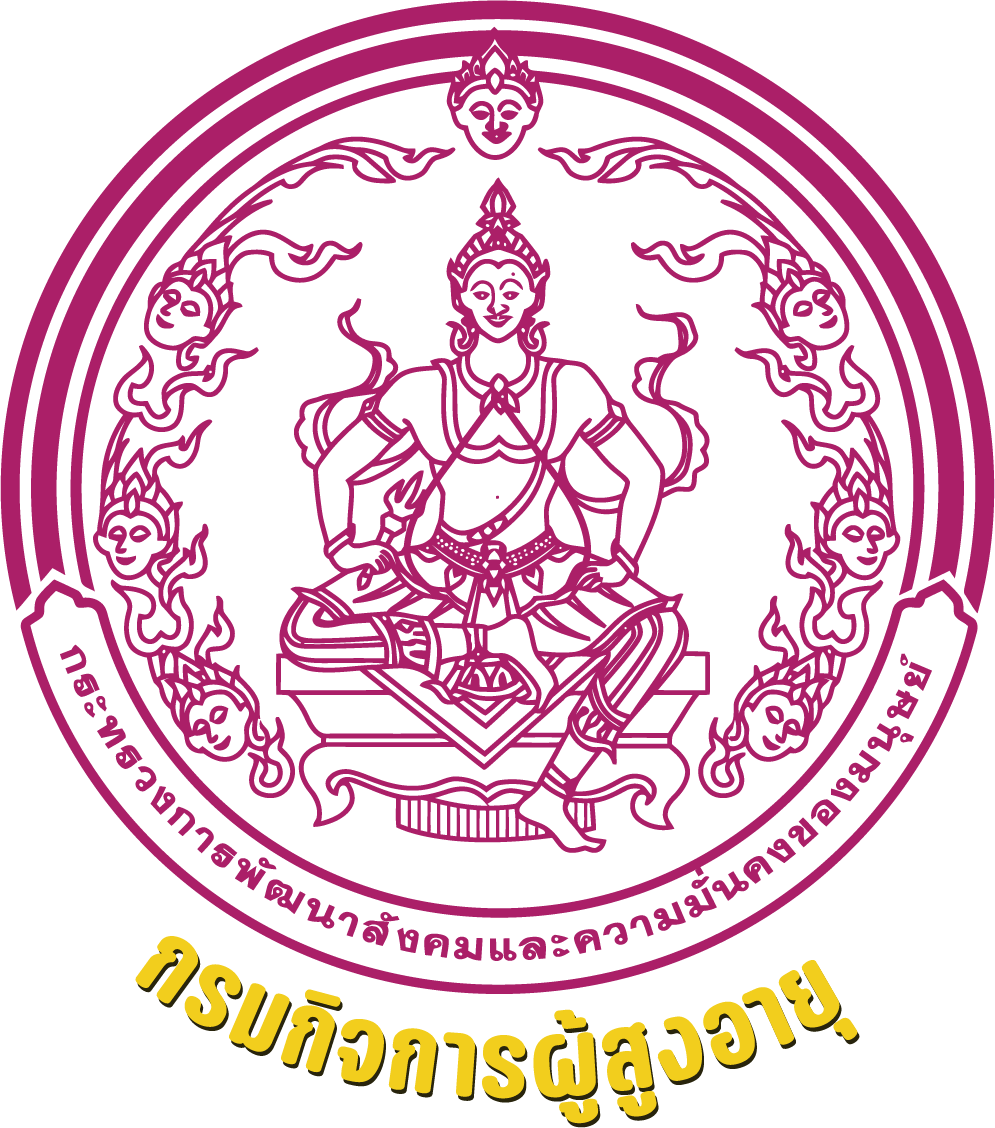 กระทรวงการพัฒนาสังคมและความมั่นคงของมนุษย์

กรมกิจการผู้สูงอายุ